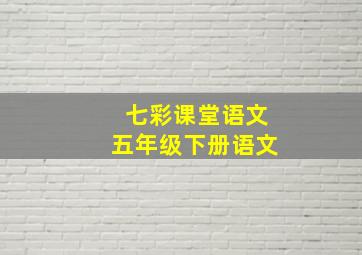 七彩课堂语文
五年级下册语文